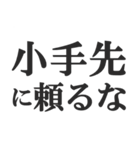 小手先
に頼るな